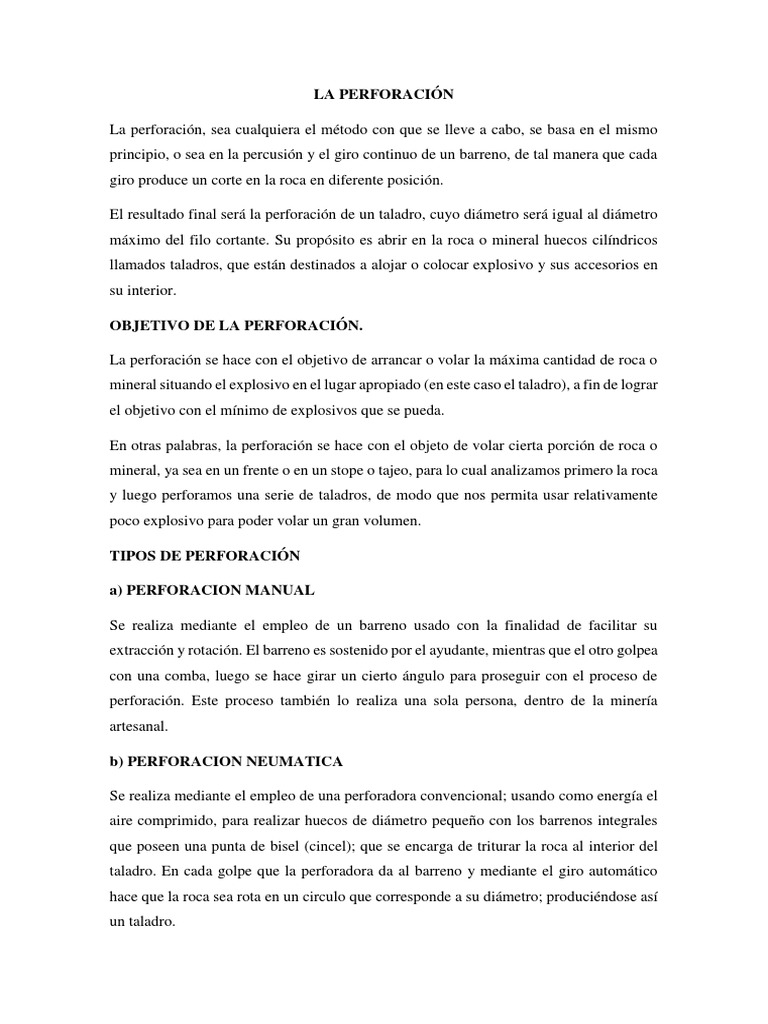 LA PERFORACIÓN

La perforación, sea cualquiera el método con que se lleve a cabo, se basa en el mismo principio, o sea en la percusión y el giro continuo de un barreno, de tal manera que cada giro produce un corte en la roca en diferente posición.

El resultado final será la perforación de un taladro, cuyo diámetro será igual al diámetro máximo del filo cortante. Su propósito es abrir en la roca o mineral huecos cilíndricos llamados taladros, que están destinados a alojar o colocar explosivo y sus accesorios en su interior.

OBJETIVO DE LA PERFORACIÓN.

La perforación se hace con el objetivo de arrancar o volar la máxima cantidad de roca o mineral situando el explosivo en el lugar apropiado (en este caso el taladro), a fin de lograr el objetivo con el mínimo de explosivos que se pueda.

En otras palabras, la perforación se hace con el objeto de volar cierta porción de roca o mineral, ya sea en un frente o en un stope o tajeo, para lo cual analizamos primero la roca y luego perforamos una serie de taladros, de modo que nos permita usar relativamente poco explosivo para poder volar un gran volumen.

TIPOS DE PERFORACIÓN

a) PERFORACION MANUAL

Se realiza mediante el empleo de un barreno usado con la finalidad de facilitar su extracción y rotación. El barreno es sostenido por el ayudante, mientras que el otro golpea con una comba, luego se hace girar un cierto ángulo para proseguir con el proceso de perforación. Este proceso también lo realiza una sola persona, dentro de la minería artesanal.

b) PERFORACION NEUMATICA

Se realiza mediante el empleo de una perforadora convencional; usando como energía el aire comprimido, para realizar huecos de diámetro pequeño con los barrenos integrales que poseen una punta de bisel (cincel); que se encarga de triturar la roca al interior del taladro. En cada golpe que la perforadora da al barreno y mediante el giro automático hace que la roca sea rota en un circulo que corresponde a su diámetro; produciéndose así un taladro.